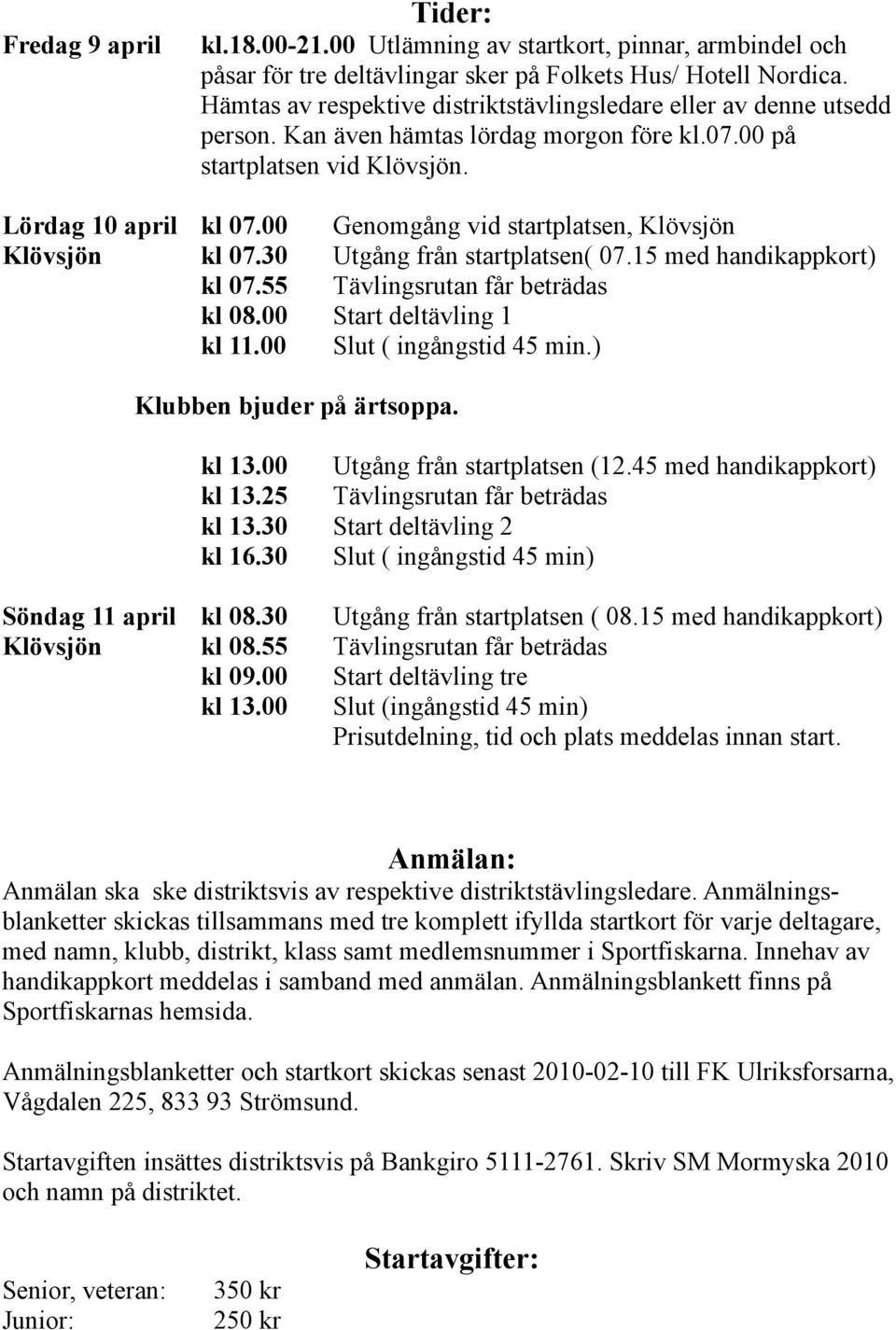 Tider:

Fredag 9 april kl.18.00-21.00 Utlämning av startkort, pinnar, armbindel och påsar för tre deltävlingar sker på Folkets Hus/ Hotell Nordica. Hämtas av respektive distriktstävlingsledare eller av denne utsedd person. Kan även hämtas lördag morgon före kl.07.00 på startplatsen vid Klövsjön.

Lördag 10 april kl 07.00 Genomgång vid startplatsen, Klövsjön
Klövsjön kl 07.30 Utgång från startplatsen( 07.15 med handikappkort)
kl 07.55 Tävlingsrutan får beträdas
kl 08.00 Start deltävling 1
kl 11.00 Slut ( ingångstid 45 min.)

Klubben bjuder på ärtsoppa.

kl 13.00 Utgång från startplatsen (12.45 med handikappkort)
kl 13.25 Tävlingsrutan får beträdas
kl 13.30 Start deltävling 2
kl 16.30 Slut ( ingångstid 45 min)

Söndag 11 april kl 08.30 Utgång från startplatsen ( 08.15 med handikappkort)
Klövsjön kl 08.55 Tävlingsrutan får beträdas
kl 09.00 Start deltävling tre
kl 13.00 Slut (ingångstid 45 min)
Prisutdelning, tid och plats meddelas innan start.

Anmälan:

Anmälan ska ske distriktsvis av respektive distriktstävlingsledare. Anmälningsblanketter skickas tillsammans med tre komplett ifyllda startkort för varje deltagare, med namn, klubb, distrikt, klass samt medlemsnummer i Sportfiskarna. Innehav av handikappkort meddelas i samband med anmälan. Anmälningsblankett finns på Sportfiskarnas hemsida.

Anmälningsblanketter och startkort skickas senast 2010-02-10 till FK Ulriksforsarna, Vågdalen 225, 833 93 Strömsund.

Startavgiften insättes distriktsvis på Bankgiro 5111-2761. Skriv SM Mormyska 2010 och namn på distriktet.

Startavgifter:

Senior, veteran: 350 kr
Junior: 250 kr